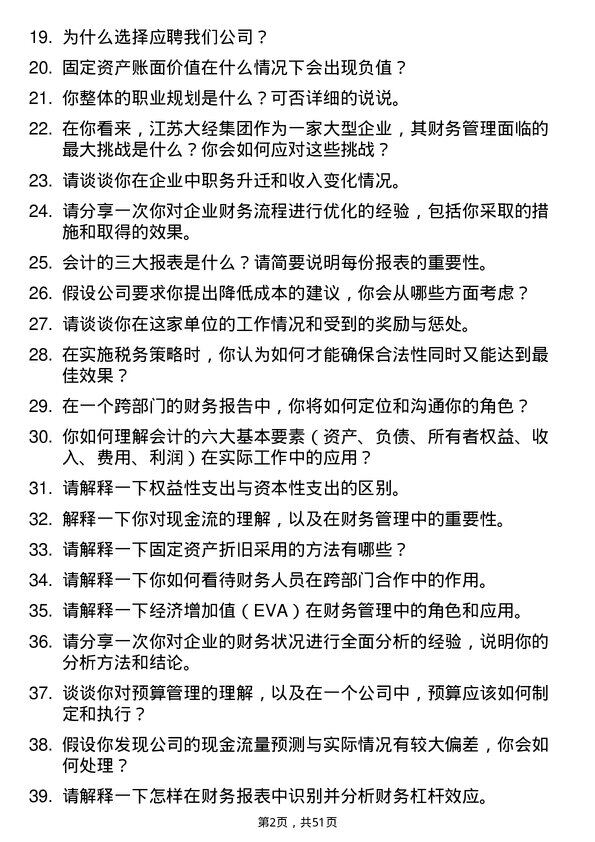 19. 为什么选择应聘我们公司？

20. 固定资产账面价值在什么情况下会出现负值？

21. 你整体的职业规划是什么？可否详细的说说。

22. 在你看来，江苏大经集团作为一家大型企业，其财务管理面临的最大挑战是什么？你会如何应对这些挑战？

23. 请谈谈你在企业中职务升迁和收入变化情况。

24. 请分享一次你对企业财务流程进行优化的经验，包括你采取的措施和取得的效果。

25. 会计的三大报表是什么？请简要说明每份报表的重要性。

26. 假设公司要求你提出降低成本的建议，你会从哪些方面考虑？

27. 请谈谈你在这家单位的工作情况和受到的奖励与惩处。

28. 在实施税务策略时，你认为如何才能确保合法性同时又能达到最佳效果？

29. 在一个跨部门的财务报告中，你将如何定位和沟通你的角色？

30. 你如何理解会计的六大基本要素（资产、负债、所有者权益、收入、费用、利润）在实际工作中的应用？

31. 请解释一下权益性支出与资本性支出的区别。

32. 解释一下你对现金流的理解，以及在财务管理中的重要性。

33. 请解释一下固定资产折旧采用的方法有哪些？

34. 请解释一下你如何看待财务人员在跨部门合作中的作用。

35. 请解释一下经济增加值（EVA）在财务管理中的角色和应用。

36. 请分享一次你对企业的财务状况进行全面分析的经验，说明你的分析方法和结论。

37. 谈谈你对预算管理的理解，以及在一个公司中，预算应该如何制定和执行？

38. 假设你发现公司的现金流量预测与实际情况有较大偏差，你会如何处理？

39. 请解释一下怎样在财务报表中识别并分析财务杠杆效应。

第2页，共51页